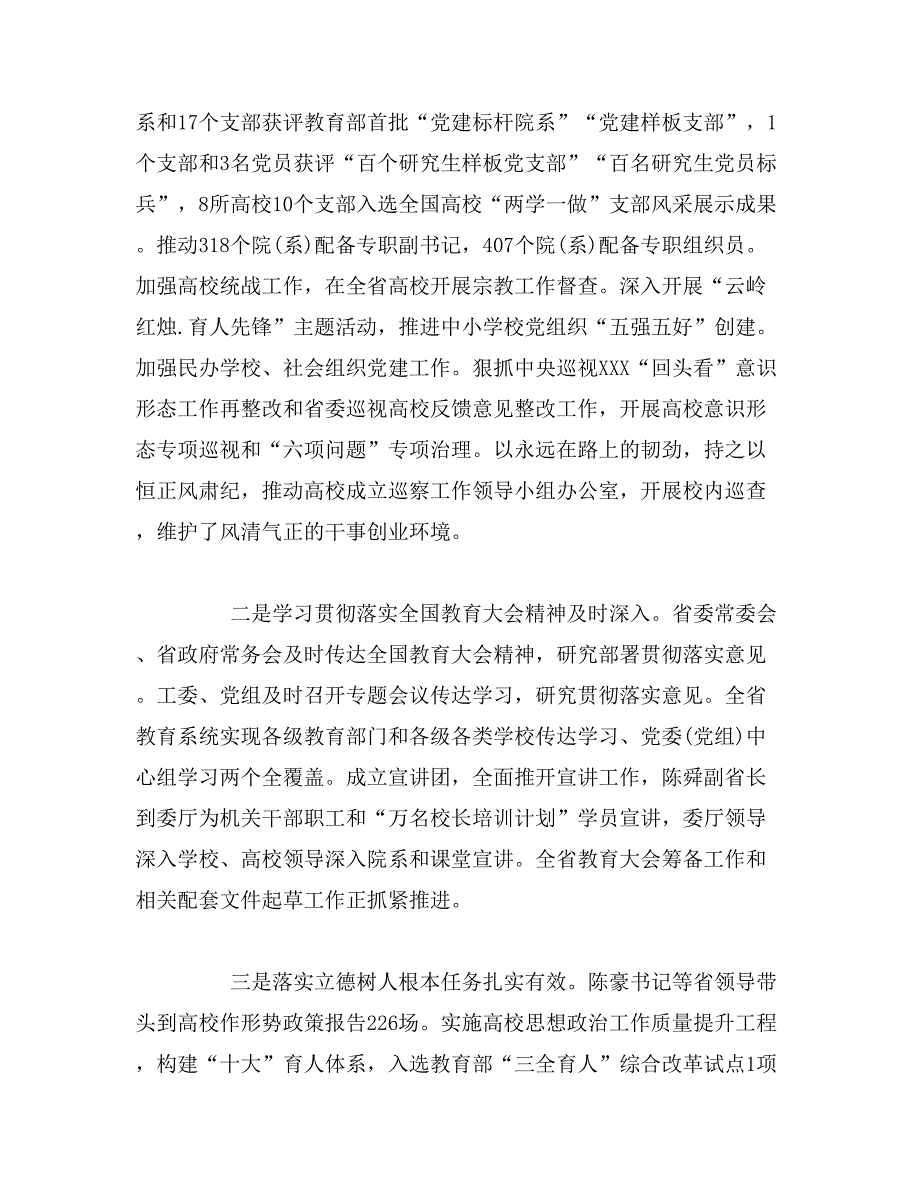 系和17个支部获评教育部首批“党建标杆院系”“党建样板支部”，1个支部和3名党员获评“百个研究生样板党支部”“百名研究生党员标兵”，8所高校10个支部入选全国高校“两学一做”支部风采展示成果。推动318个院(系)配备专职副书记，407个院(系)配备专职组织员。加强高校统战工作，在全省高校开展宗教工作督查。深入开展“云岭红烛.育人先锋”主题活动，推进中小学校党组织“五强五好”创建。加强民办学校、社会组织党建工作。狠抓中央巡视XXX“回头看”意识形态工作再整改和省委巡视高校反馈意见整改工作，开展高校意识形态专项巡视和“六项问题”专项治理。以永远在路上的韧劲，持之以恒正风肃纪，推动高校成立巡察工作领导小组办公室，开展校内巡查，维护了风清气正的干事创业环境。

二是学习贯彻落实全国教育大会精神及时深入。省委常委会、省政府常务会及时传达全国教育大会精神，研究部署贯彻落实意见。工委、党组及时召开专题会议传达学习，研究贯彻落实意见。全省教育系统实现各级教育部门和各级各类学校传达学习、党委(党组)中心组学习两个全覆盖。成立宣讲团，全面推开宣讲工作，陈舜副省长到委厅为机关干部职工和“万名校长培训计划”学员宣讲，委厅领导深入学校、高校领导深入院系和课堂宣讲。全省教育大会筹备工作和相关配套文件起草工作正抓紧推进。

三是落实立德树人根本任务扎实有效。陈豪书记等省领导带头到高校作形势政策报告226场。实施高校思想政治工作质量提升工程，构建“十大”育人体系，入选教育部“三全育人”综合改革试点1项